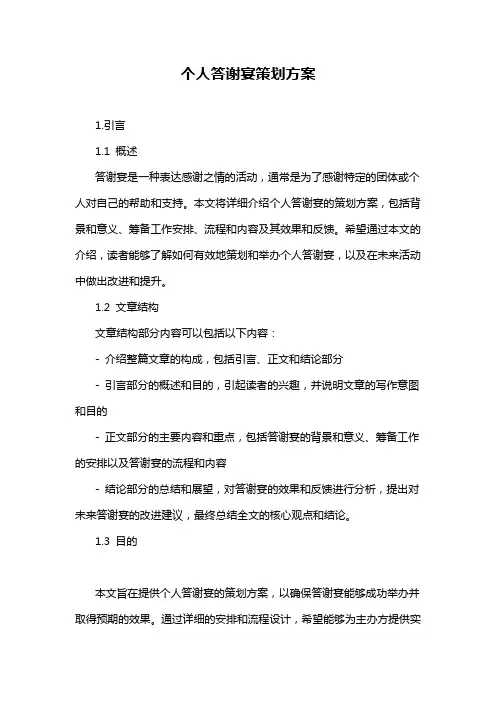 个人答谢宴策划方案

1.引言

1.1 概述

答谢宴是一种表达感谢之情的活动，通常是为了感谢特定的团体或个人对自己的帮助和支持。本文将详细介绍个人答谢宴的策划方案，包括背景和意义、筹备工作安排、流程和内容及其效果和反馈。希望通过本文的介绍，读者能够了解如何有效地策划和举办个人答谢宴，以及在未来活动中做出改进和提升。

1.2 文章结构

文章结构部分内容可以包括以下内容：

- 介绍整篇文章的构成，包括引言、正文和结论部分

- 引言部分的概述和目的，引起读者的兴趣，并说明文章的写作意图和目的

- 正文部分的主要内容和重点，包括答谢宴的背景和意义、筹备工作的安排以及答谢宴的流程和内容

- 结论部分的总结和展望，对答谢宴的效果和反馈进行分析，提出对未来答谢宴的改进建议，最终总结全文的核心观点和结论。

1.3 目的

本文旨在提供个人答谢宴的策划方案，以确保答谢宴能够成功举办并取得预期的效果。通过详细的安排和流程设计，希望能够为主办方提供实